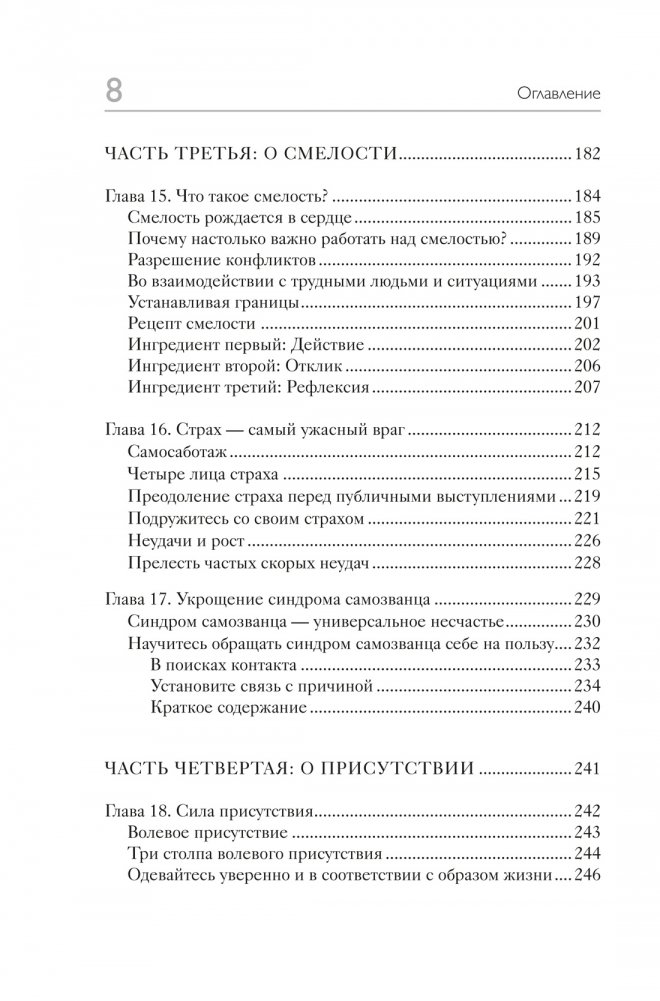 8

Оглавление

ЧАСТЬ ТРЕТЬЯ: О СМЕЛОСТИ ........ 182

Глава 15. Что такое смелость? ........ 184
Смелость рождается в сердце ........ 185
Почему настолько важно работать над смелостью? ........ 189
Разрешение конфликтов ........ 192
Во взаимодействии с трудными людьми и ситуациями ........ 193
Устанавливая границы ........ 197
Рецепт смелости ........ 201
Ингредиент первый: Действие ........ 202
Ингредиент второй: Отклик ........ 206
Ингредиент третий: Рефлексия ........ 207

Глава 16. Страх — самый ужасный враг ........ 212
Самосаботаж ........ 212
Четыре лица страха ........ 215
Преодоление страха перед публичными выступлениями ........ 219
Подружитесь со своим страхом ........ 221
Неудачи и рост ........ 226
Прелесть частых скорых неудач ........ 228

Глава 17. Укрощение синдрома самозванца ........ 229
Синдром самозванца — универсальное несчастье ........ 230
Научитесь обращать синдром самозванца себе на пользу ........ 232
В поисках контакта ........ 233
Установите связь с причиной ........ 234
Краткое содержание ........ 240

ЧАСТЬ ЧЕТВЕРТАЯ: О ПРИСУТСТВИИ ........ 241

Глава 18. Сила присутствия ........ 242
Волевое присутствие ........ 243
Три столпа волевого присутствия ........ 244
Одевайтесь уверенно и в соответствии с образом жизни ........ 246